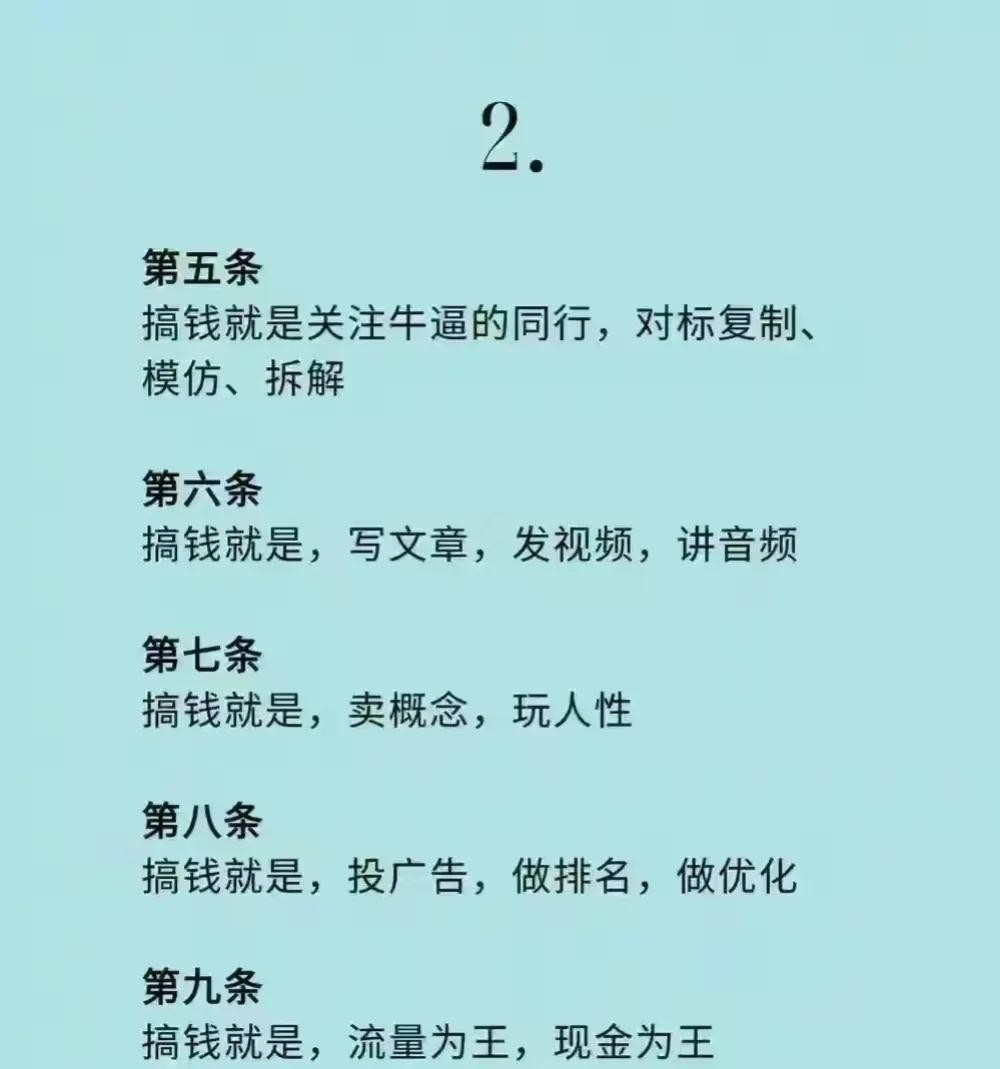 2.

第五条
搞钱就是关注牛逼的同行，对标复制、模仿、拆解

第六条
搞钱就是，写文章，发视频，讲音频

第七条
搞钱就是，卖概念，玩人性

第八条
搞钱就是，投广告，做排名，做优化

第九条
搞钱就是，流量为王，现金为王